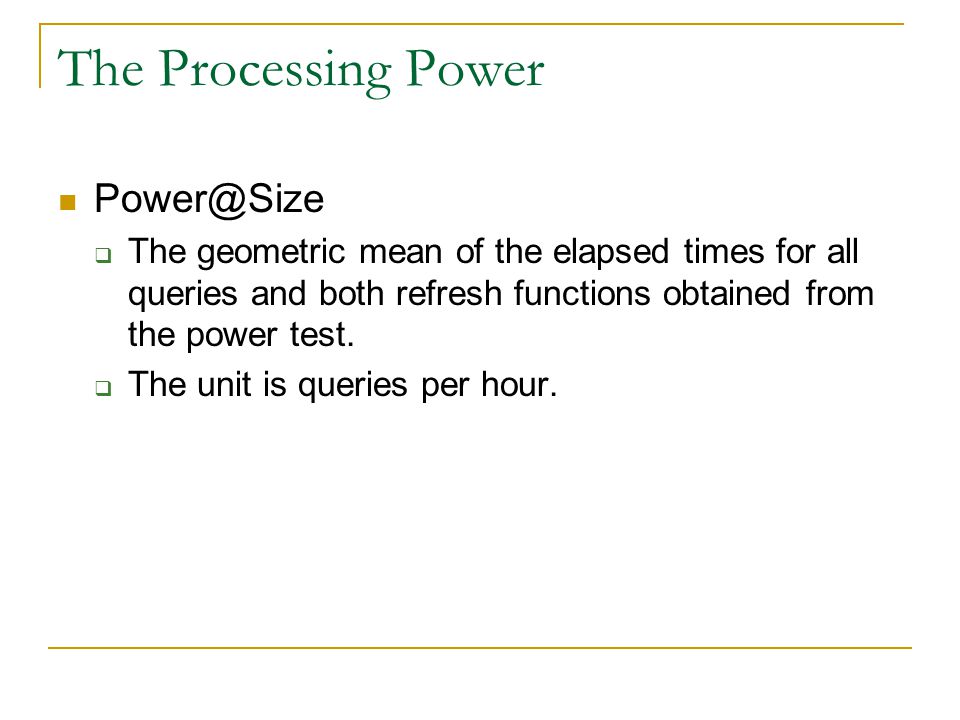 The Processing Power

Power@Size

The geometric mean of the elapsed times for all queries and both refresh functions obtained from the power test.

The unit is queries per hour.